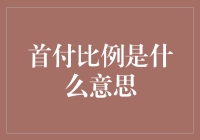 首付比例是什么意思